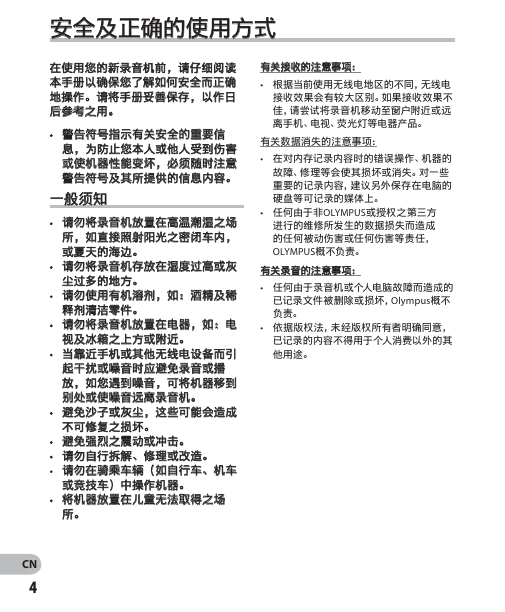 安全及正确的使用方式

在使用您的新录音机前，请仔细阅读本手册以确保您了解如何安全而正确地操作。请将手册妥善保存，以作日后参考之用。

• 警告符号指示有关安全的重要信息，为防止您本人或他人受到伤害或使机器性能变坏，必须随时注意警告符号及其所提供的信息内容。

一般须知

• 请勿将录音机放置在高温潮湿之场所，如直接照射阳光之密闭车内，或夏天的海边。
• 请勿将录音机存放在湿度过高或灰尘过多的地方。
• 请勿使用有机溶剂，如：酒精及稀释剂清洁零件。
• 请勿将录音机放置在电器，如：电视及冰箱之上方或附近。
• 当靠近手机或其他无线电设备而引起干扰或噪音时应避免录音或播放，如您遇到噪音，可将机器移到别处或使噪音远离录音机。
• 避免沙子或灰尘，这些可能会造成不可修复之损坏。
• 避免强烈之震动或冲击。
• 请勿自行拆解、修理或改造。
• 请勿在骑乘车辆（如自行车、机车或竞技车）中操作机器。
• 将机器放置在儿童无法取得之场所。

有关接收的注意事项：

• 根据当前使用无线电地区的不同，无线电接收效果会有较大区别。如果接收效果不佳，请尝试将录音机移动至窗户附近或远离手机、电视、荧光灯等电器产品。

有关数据消失的注意事项：

• 在对内存记录内容时的错误操作、机器的故障、修理等会使其损坏或消失。对一些重要的记录内容，建议另外保存在电脑的硬盘等可记录的媒体上。
• 任何由于非OLYMPUS或授权之第三方进行的维修所发生的数据损失而造成的任何被动伤害或任何伤害等责任，OLYMPUS概不负责。

有关录音的注意事项：

• 任何由于录音机或个人电脑故障而造成的已记录文件被删除或损坏，Olympus概不负责。
• 依据版权法，未经版权所有者明确同意，已记录的内容不得用于个人消费以外的其他用途。

CN
4